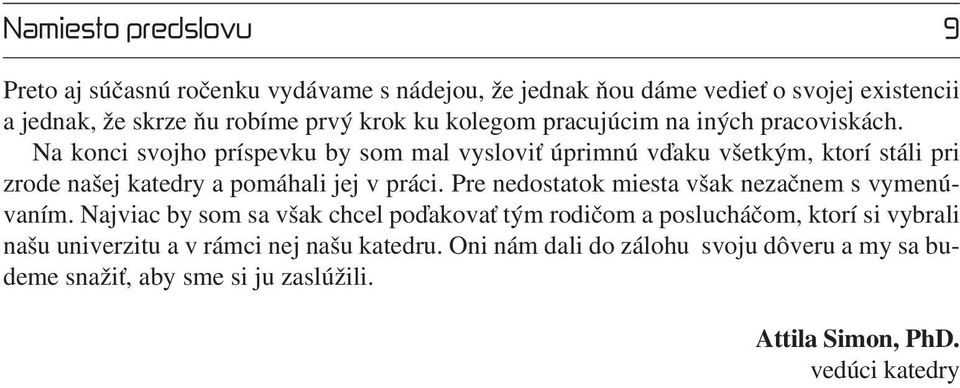 Namiesto predslovu 9

Preto aj súčasnú ročenku vydávame s nádejou, že jednak ňou dáme vedieť o svojej existencii a jednak, že skrze ňu robíme prvý krok ku kolegom pracujúcim na iných pracoviskách.

Na konci svojho príspevku by som mal vysloviť úprimnú vďaku všetkým, ktorí stáli pri zrode našej katedry a pomáhali jej v práci. Pre nedostatok miesta však nezačnem s vymenúvaním. Najviac by som sa však chcel poďakovať tým rodičom a poslucháčom, ktorí si vybrali našu univerzitu a v rámci nej našu katedru. Oni nám dali do zálohu svoju dôveru a my sa budeme snažiť, aby sme si ju zaslúžili.

Attila Simon, PhD.
vedúci katedry